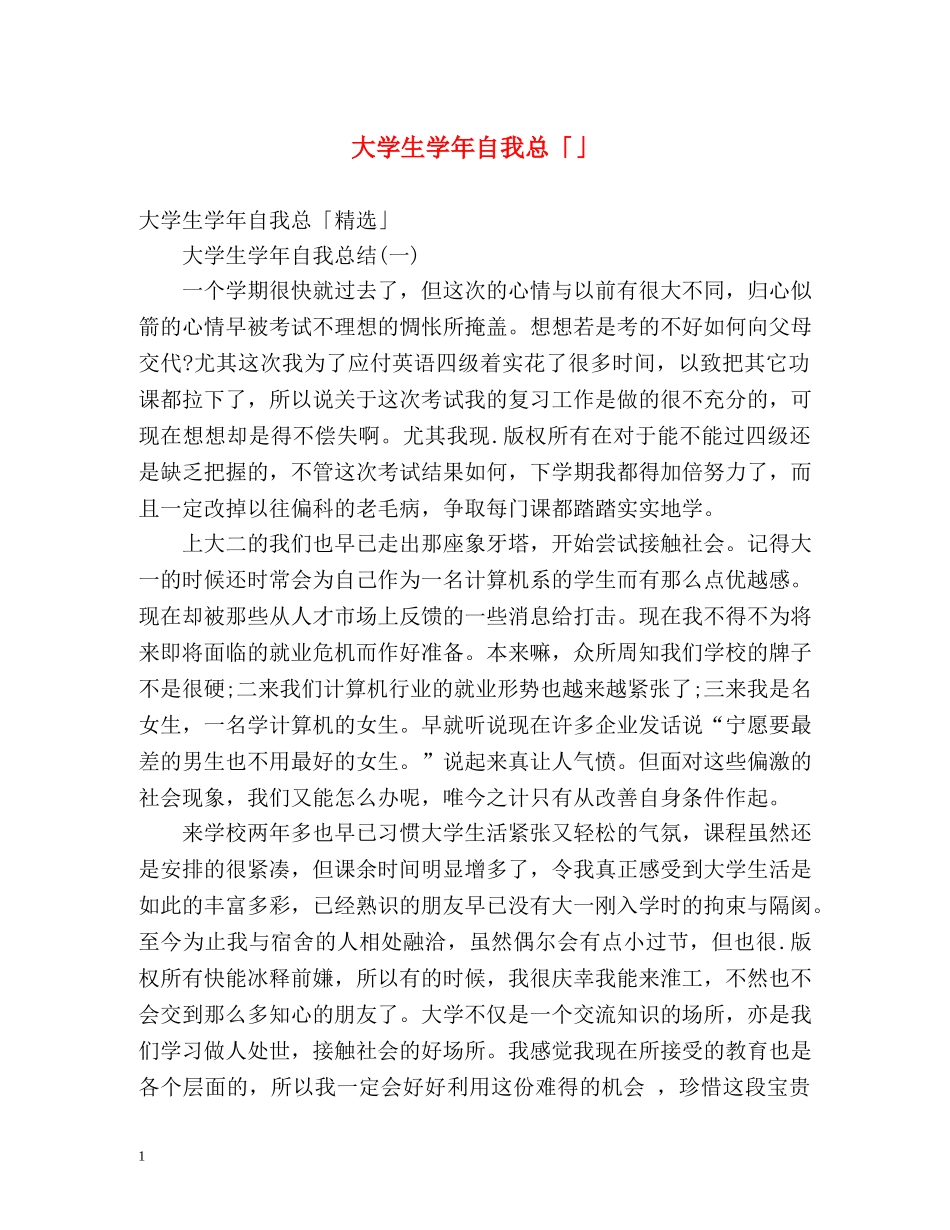 大学生学年自我总「」

大学生学年自我总「精选」

大学生学年自我总结(一)

一个学期很快就过去了，但这次的心情与以前有很大不同，归心似箭的心情早被考试不理想的惆怅所掩盖。想想若是考的不好如何向父母交代?尤其这次我为了应付英语四级着实花了很多时间，以致把其它功课都拉下了，所以说关于这次考试我的复习工作是做的很不充分的，可现在想想却是得不偿失啊。尤其我现.版权所有在对于能不能过四级还是缺乏把握的，不管这次考试结果如何，下学期我都得加倍努力了，而且一定改掉以往偏科的老毛病，争取每门课都踏踏实实地学。

上大二的我们也早已走出那座象牙塔，开始尝试接触社会。记得大一的时候还时常会为自己作为一名计算机系的学生而有那么点优越感。现在却被那些从人才市场上反馈的一些消息给打击。现在我不得不为将来即将面临的就业危机而作好准备。本来嘛，众所周知我们学校的牌子不是很硬;二来我们计算机行业的就业形势也越来越紧张了;三来我是名女生，一名学计算机的女生。早就听说现在许多企业发话说“宁愿要最差的男生也不用最好的女生。”说起来真让人气愤。但面对这些偏激的社会现象，我们又能怎么办呢，唯今之计只有从改善自身条件作起。

来学校两年多也早已习惯大学生活紧张又轻松的气氛，课程虽然还是安排的很紧凑，但课余时间明显增多了，令我真正感受到大学生活是如此的丰富多彩，已经熟识的朋友早已没有大一刚入学时的拘束与隔阂。至今为止我与宿舍的人相处融洽，虽然偶尔会有点小过节，但也很.版权所有快能冰释前嫌，所以有的时候，我很庆幸我能来淮工，不然也不会交到那么多知心的朋友了。大学不仅是一个交流知识的场所，亦是我们学习做人处世，接触社会的好场所。我感觉我现在所接受的教育也是各个层面的，所以我一定会好好利用这份难得的机会 ，珍惜这段宝贵

1